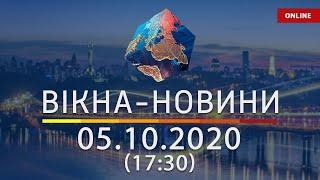 ONLINE

ВІКНА-НОВИНИ

05.10.2020
(17:30)